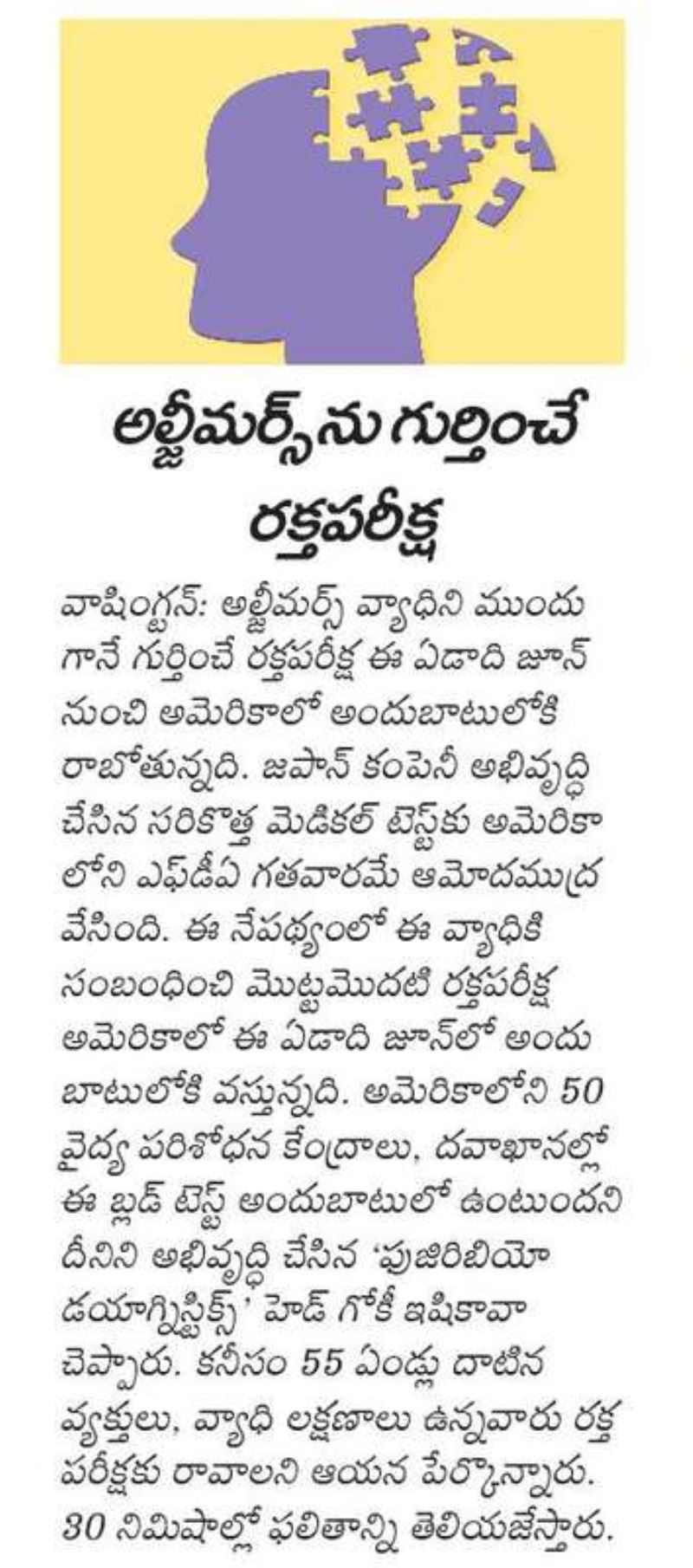 అల్జీమర్స్‌ను గుర్తించే రక్తపరీక్ష

వాషింగ్టన్: అల్జీమర్స్ వ్యాధిని ముందుగానే గుర్తించే రక్తపరీక్ష ఈ ఏడాది జూన్ నుంచి అమెరికాలో అందుబాటులోకి రాబోతున్నది. జపాన్ కంపెనీ అభివృద్ధి చేసిన సరికొత్త మెడికల్ టెస్ట్‌కు అమెరికాలోని ఎఫ్‌డీఏ గతవారమే ఆమోదముద్ర వేసింది. ఈ నేపథ్యంలో ఈ వ్యాధికి సంబంధించి మొట్టమొదటి రక్తపరీక్ష అమెరికాలో ఈ ఏడాది జూన్‌లో అందుబాటులోకి వస్తున్నది. అమెరికాలోని 50 వైద్య పరిశోధన కేంద్రాలు, దవాఖానల్లో ఈ బ్లడ్ టెస్ట్ అందుబాటులో ఉంటుందని దీనిని అభివృద్ధి చేసిన 'ఫుజిరిబియో డయాగ్నిస్టిక్స్' హెడ్ గోకీ ఇషికావా చెప్పారు. కనీసం 55 ఏండ్లు దాటిన వ్యక్తులు, వ్యాధి లక్షణాలు ఉన్నవారు రక్త పరీక్షకు రావాలని ఆయన పేర్కొన్నారు. 30 నిమిషాల్లో ఫలితాన్ని తెలియజేస్తారు.